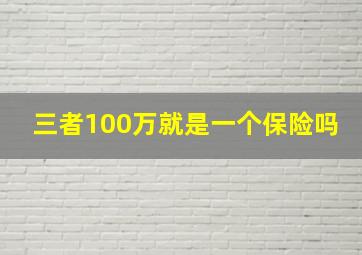 三者100万就是一个保险吗